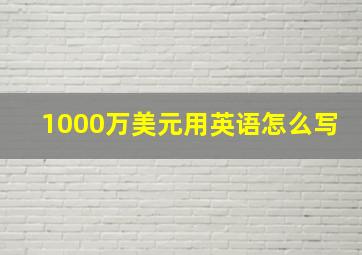 1000万美元用英语怎么写